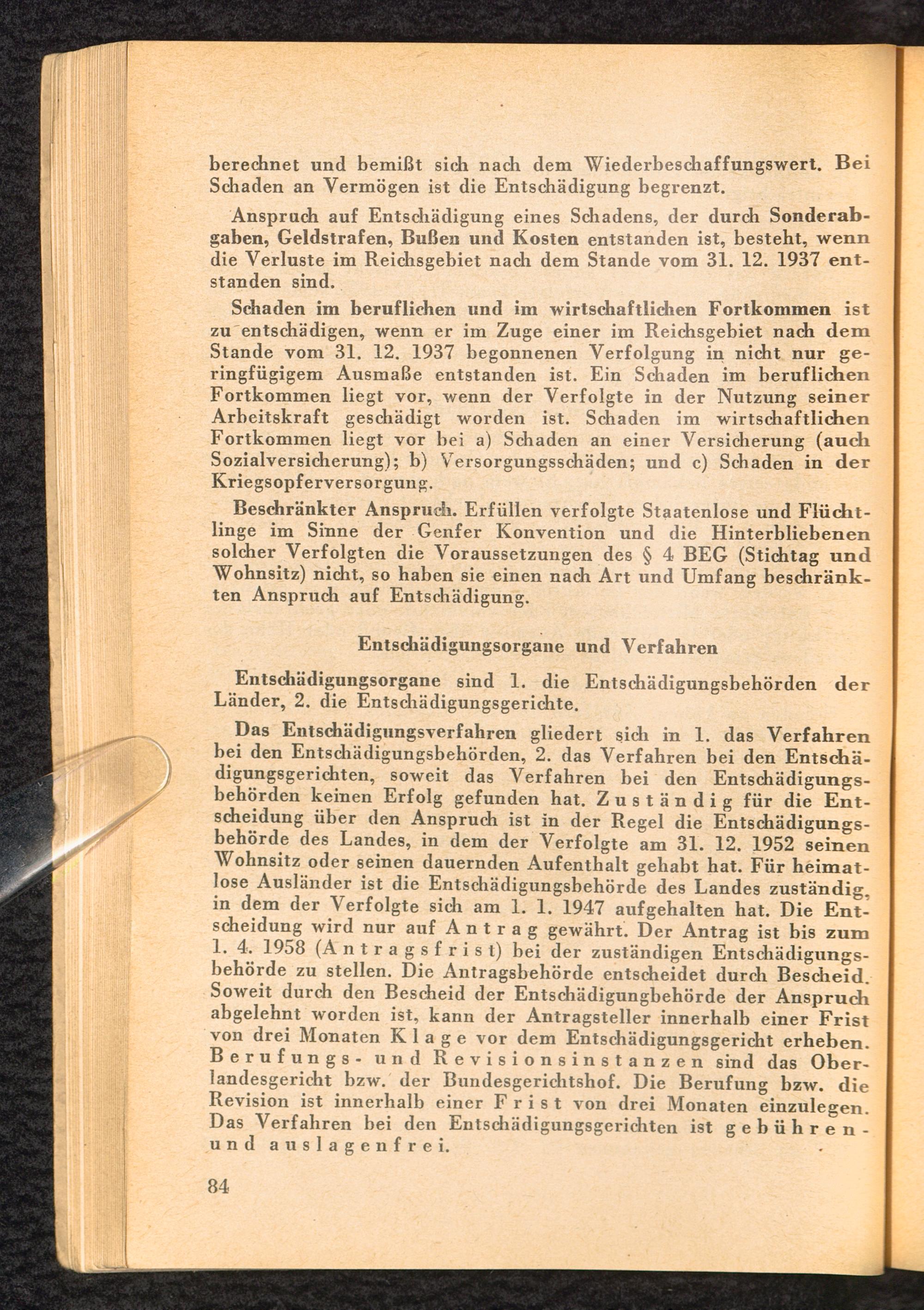 berechnet und bemißt sich nach dem Wiederbeschaffungswert. Bei Schaden an Vermögen ist die Entschädigung begrenzt.

Anspruch auf Entschädigung eines Schadens, der durch Sonderabgaben, Geldstrafen, Bußen und Kosten entstanden ist, besteht, wenn die Verluste im Reichsgebiet nach dem Stande vom 31. 12. 1937 entstanden sind.

Schaden im beruflichen und im wirtschaftlichen Fortkommen ist zu entschädigen, wenn er im Zuge einer im Reichsgebiet nach dem Stande vom 31. 12. 1937 begonnenen Verfolgung in nicht nur geringfügigem Ausmaße entstanden ist. Ein Schaden im beruflichen Fortkommen liegt vor, wenn der Verfolgte in der Nutzung seiner Arbeitskraft geschädigt worden ist. Schaden im wirtschaftlichen Fortkommen liegt vor bei a) Schaden an einer Versicherung (auch Sozialversicherung); b) Versorgungsschäden; und c) Schaden in der Kriegsopferversorgung.

Beschränkter Anspruch. Erfüllen verfolgte Staatenlose und Flüchtlinge im Sinne der Genfer Konvention und die Hinterbliebenen solcher Verfolgten die Voraussetzungen des § 4 BEG (Stichtag und Wohnsitz) nicht, so haben sie einen nach Art und Umfang beschränkten Anspruch auf Entschädigung.

Entschädigungsorgane und Verfahren

Entschädigungsorgane sind 1. die Entschädigungsbehörden der Länder, 2. die Entschädigungsgerichte.

Das Entschädigungsverfahren gliedert sich in 1. das Verfahren bei den Entschädigungsbehörden, 2. das Verfahren bei den Entschädigungsgerichten, soweit das Verfahren bei den Entschädigungsbehörden keinen Erfolg gefunden hat. Zuständig für die Entscheidung über den Anspruch ist in der Regel die Entschädigungsbehörde des Landes, in dem der Verfolgte am 31. 12. 1952 seinen Wohnsitz oder seinen dauernden Aufenthalt gehabt hat. Für heimatlose Ausländer ist die Entschädigungsbehörde des Landes zuständig, in dem der Verfolgte sich am 1. 1. 1947 aufgehalten hat. Die Entscheidung wird nur auf Antrag gewährt. Der Antrag ist bis zum 1. 4. 1958 (Antragsfrist) bei der zuständigen Entschädigungsbehörde zu stellen. Die Antragsbehörde entscheidet durch Bescheid. Soweit durch den Bescheid der Entschädigungbehörde der Anspruch abgelehnt worden ist, kann der Antragsteller innerhalb einer Frist von drei Monaten Klage vor dem Entschädigungsgericht erheben. Berufungs- und Revisionsinstanzen sind das Oberlandesgericht bzw. der Bundesgerichtshof. Die Berufung bzw. die Revision ist innerhalb einer Frist von drei Monaten einzulegen. Das Verfahren bei den Entschädigungsgerichten ist gebühren- und auslagenfrei.

84